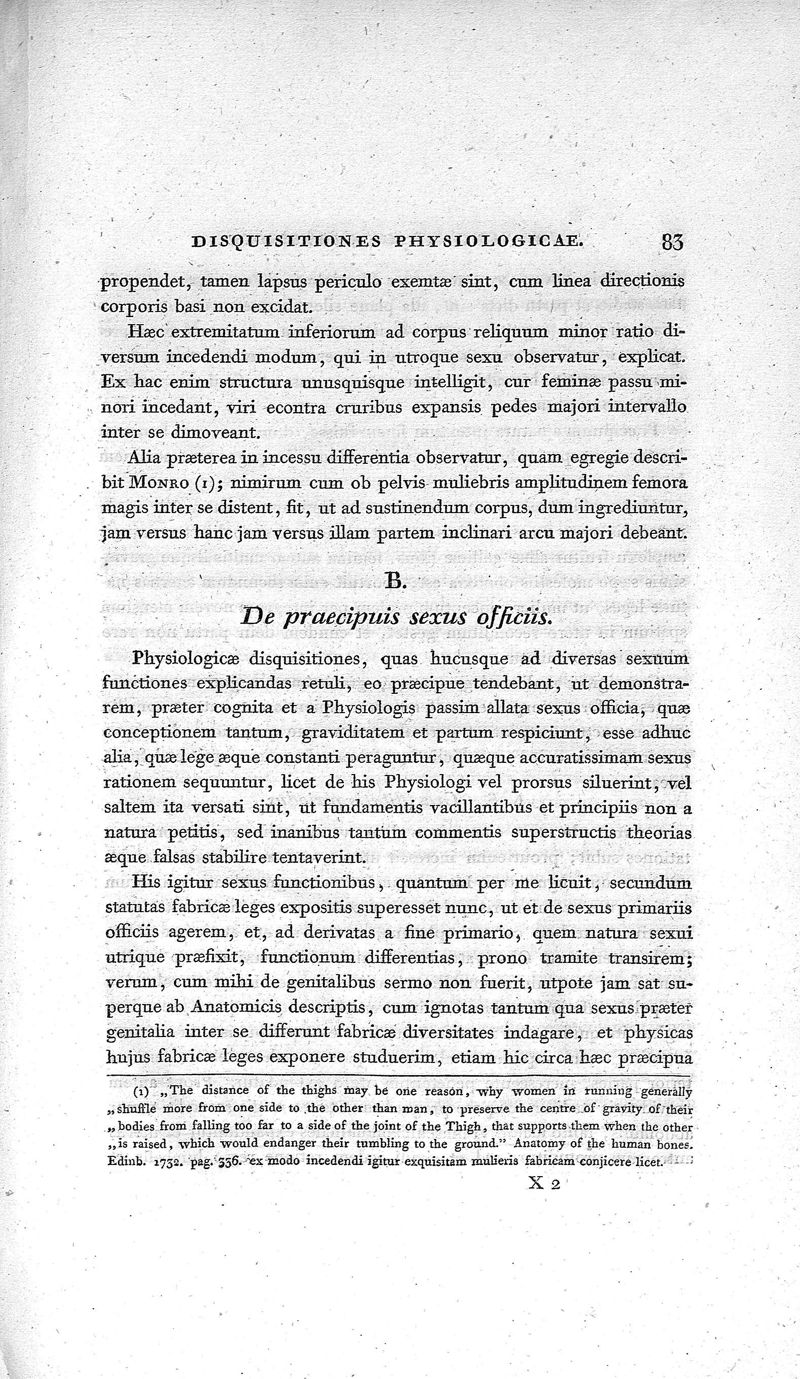 DISQUISITIONES PHYSIOLOGICAE. 83

propendet, tamen lapsus periculo exemtæ sint, cum linea directionis corporis basi non excidat.

Hæc extremitatum inferiorum ad corpus reliquum minor ratio diversum incedendi modum, qui in utroque sexu observatur, explicat. Ex hac enim structura unusquisque intelligit, cur feminæ passu minori incedant, viri econtra cruribus expansis pedes majori intervallo inter se dimoveant.

Alia præterea in incessu differentia observatur, quam egregie describit MONRO (1); nimirum cum ob pelvis muliebris amplitudinem femora magis inter se distent, fit, ut ad sustinendum corpus, dum ingrediuntur, jam versus hanc jam versus illam partem inclinari arcu majori debeant.

B.

De praecipuis sexus officiis.

Physiologicæ disquisitiones, quas hucusque ad diversas sexuum functiones explicandas retuli, eo præcipue tendebant, ut demonstrarem, præter cognita et a Physiologis passim allata sexus officia, quæ conceptionem tantum, graviditatem et partum respiciunt, esse adhuc alia, quæ lege æque constanti peraguntur, quæque accuratissimam sexus rationem sequuntur, licet de his Physiologi vel prorsus siluerint, vel saltem ita versati sint, ut fundamentis vacillantibus et principiis non a natura petitis, sed inanibus tantum commentis superstructis theorias æque falsas stabilire tentaverint.

His igitur sexus functionibus, quantum per me licuit, secundum statutas fabricæ leges expositis superesset nunc, ut et de sexus primariis officiis agerem, et, ad derivatas a fine primario, quem natura sexui utrique præfixit, functionum differentias, prono tramite transirem; verum, cum mihi de genitalibus sermo non fuerit, utpote jam sat superque ab Anatomicis descriptis, cum ignotas tantum qua sexus præter genitalia inter se differunt fabricæ diversitates indagare, et physicas hujus fabricæ leges exponere studuerim, etiam hic circa hæc præcipua

(1) „The distance of the thighs may be one reason, why women in running generally „shuffle more from one side to the other than man, to preserve the centre of gravity of their „bodies from falling too far to a side of the joint of the Thigh, that supports them when the other „is raised, which would endanger their tumbling to the ground." Anatomy of the human bones. Edinb. 1732. pag. 336. ex modo incedendi igitur exquisitam mulieris fabricam conjicere licet.

X 2